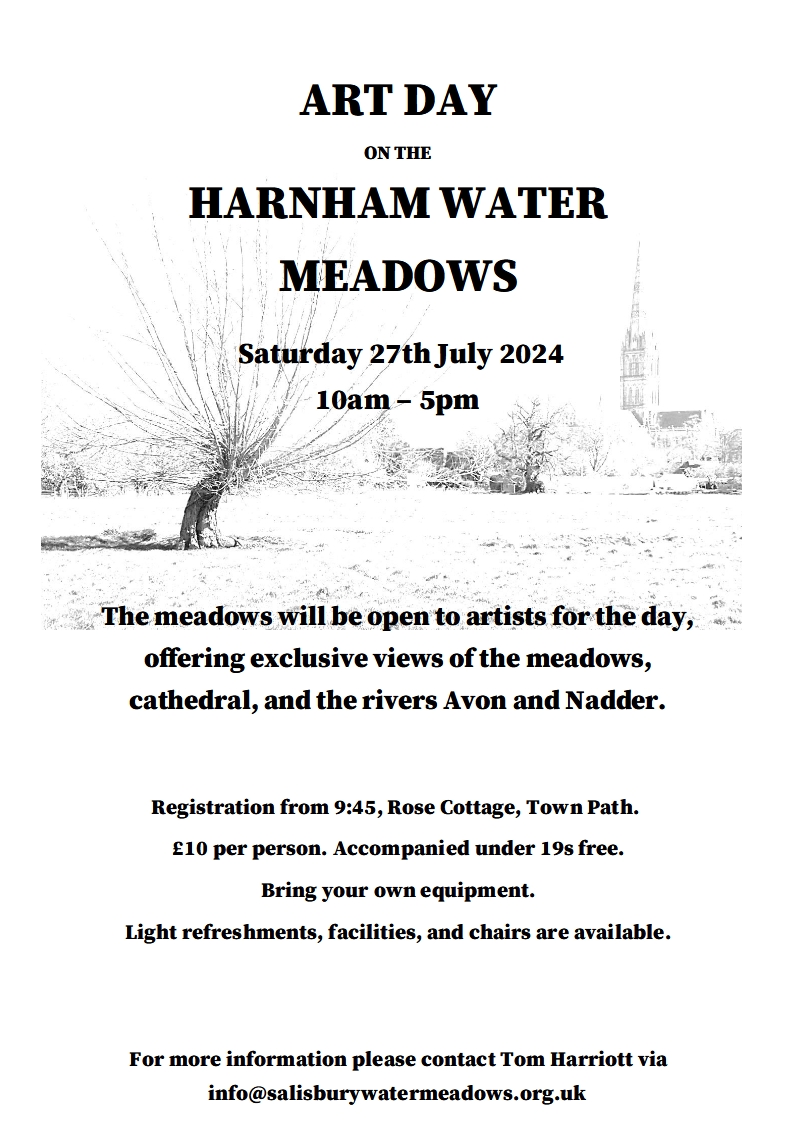 ART DAY

ON THE

HARNHAM WATER MEADOWS

Saturday 27th July 2024

10am – 5pm

The meadows will be open to artists for the day, offering exclusive views of the meadows, cathedral, and the rivers Avon and Nadder.

Registration from 9:45, Rose Cottage, Town Path.

£10 per person. Accompanied under 19s free.

Bring your own equipment.

Light refreshments, facilities, and chairs are available.

For more information please contact Tom Harriott via info@salisburywatermeadows.org.uk